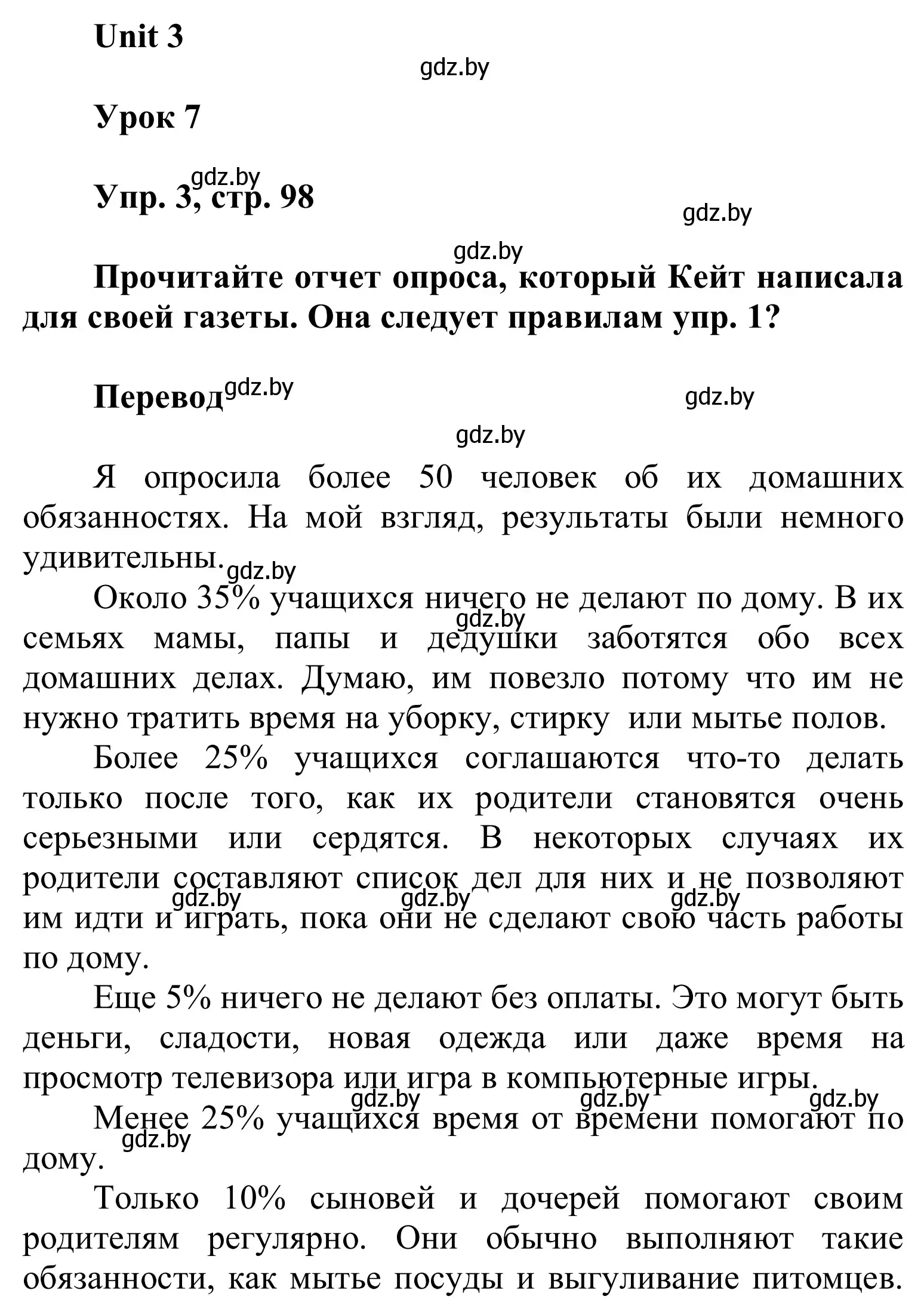 Unit 3

gdz.by

Урок 7

gdz.by

Упр. 3, стр. 98

gdz.by

gdz.by

Прочитайте отчет опроса, который Кейт написала для своей газеты. Она следует правилам упр. 1?

Перевод gdz.by

gdz.by

gdz.by

Я опросила более 50 человек об их домашних обязанностях. На мой взгляд, результаты были немного удивительны. gdz.by

Около 35% учащихся ничего не делают по дому. В их семьях мамы, папы и дедушки заботятся обо всех домашних делах. Думаю, им повезло потому что им не нужно тратить время на уборку, стирку или мытье полов.

gdz.by

Более 25% учащихся соглашаются что-то делать только после того, как их родители становятся очень серьезными или сердятся. В некоторых случаях их родители составляют список дел для них и не позволяют им идти и играть, пока они не сделают свою часть работы по дому.

gdz.by gdz.by gdz.by

Еще 5% ничего не делают без оплаты. Это могут быть деньги, сладости, новая одежда или даже время на просмотр телевизора или игра в компьютерные игры.

gdz.by gdz.by gdz.by

Менее 25% учащихся время от времени помогают по дому.

gdz.by

Только 10% сыновей и дочерей помогают своим родителям регулярно. Они обычно выполняют такие обязанности, как мытье посуды и выгуливание питомцев.